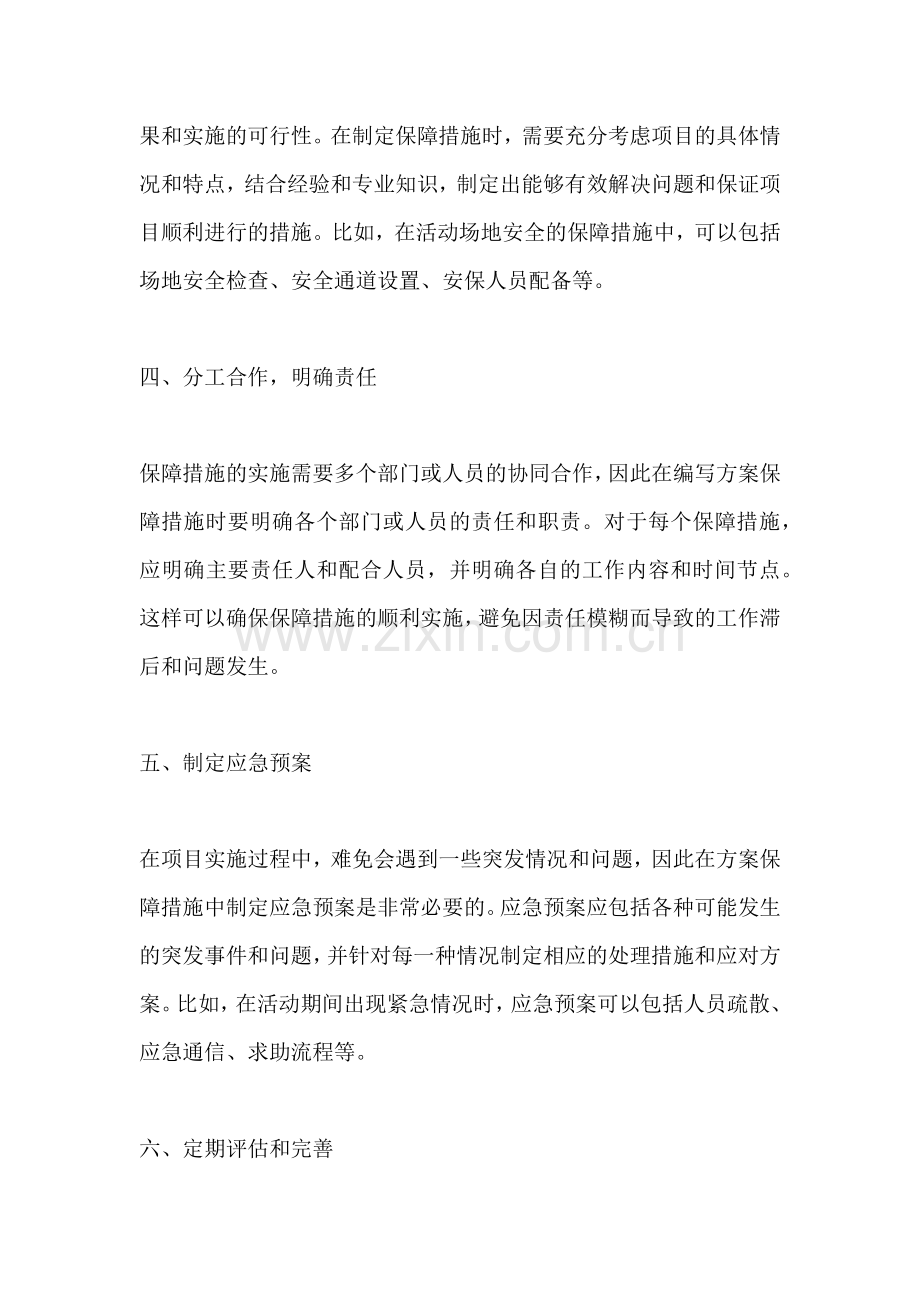 果和实施的可行性。在制定保障措施时，需要充分考虑项目的具体情况和特点，结合经验和专业知识，制定出能够有效解决问题和保证项目顺利进行的措施。比如，在活动场地安全的保障措施中，可以包括场地安全检查、安全通道设置、安保人员配备等。

四、分工合作，明确责任

保障措施的实施需要多个部门或人员的协同合作，因此在编写方案保障措施时要明确各个部门或人员的责任和职责。对于每个保障措施，应明确主要责任人和配合人员，并明确各自的工作内容和时间节点。这样可以确保保障措施的顺利实施，避免因责任模糊而导致的工作滞后和问题发生。

www.zixin.com.cn

五、制定应急预案

在项目实施过程中，难免会遇到一些突发情况和问题，因此在方案保障措施中制定应急预案是非常必要的。应急预案应包括各种可能发生的突发事件和问题，并针对每一种情况制定相应的处理措施和应对方案。比如，在活动期间出现紧急情况时，应急预案可以包括人员疏散、应急通信、求助流程等。

六、定期评估和完善